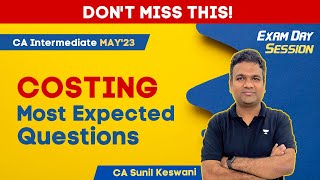 DON'T MISS THIS!

CA Intermediate MAY'23

EXAM DAY SESSION

COSTING
Most Expected Questions

CA Sunil Keswani